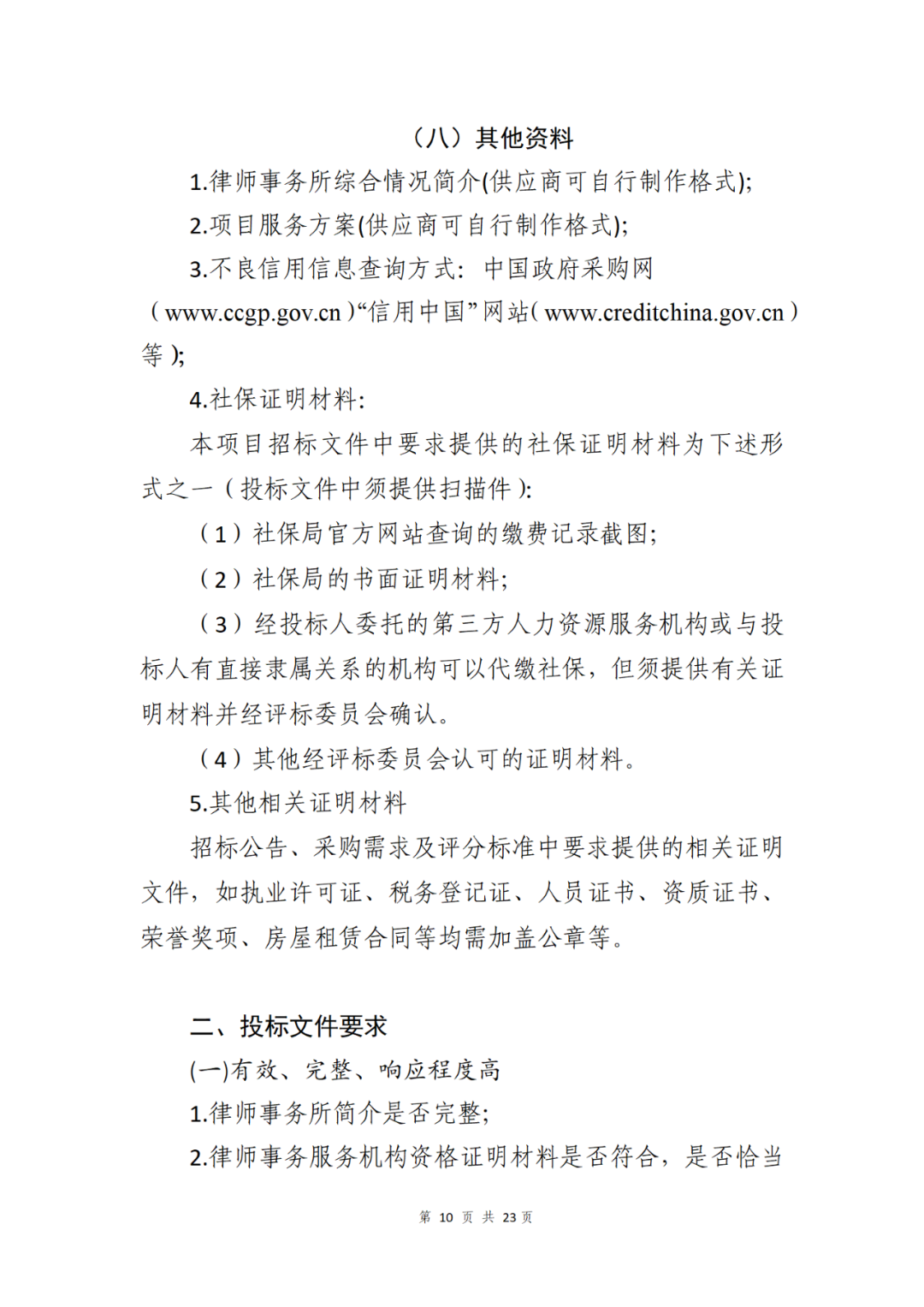 （八）其他资料

1.律师事务所综合情况简介(供应商可自行制作格式);

2.项目服务方案(供应商可自行制作格式);

3.不良信用信息查询方式：中国政府采购网（www.ccgp.gov.cn）“信用中国”网站（www.creditchina.gov.cn）等）;

4.社保证明材料:

本项目招标文件中要求提供的社保证明材料为下述形式之一（投标文件中须提供扫描件）:

（1）社保局官方网站查询的缴费记录截图;

（2）社保局的书面证明材料;

（3）经投标人委托的第三方人力资源服务机构或与投标人有直接隶属关系的机构可以代缴社保，但须提供有关证明材料并经评标委员会确认。

（4）其他经评标委员会认可的证明材料。

5.其他相关证明材料

招标公告、采购需求及评分标准中要求提供的相关证明文件，如执业许可证、税务登记证、人员证书、资质证书、荣誉奖项、房屋租赁合同等均需加盖公章等。

二、投标文件要求

(一)有效、完整、响应程度高

1.律师事务所简介是否完整;

2.律师事务服务机构资格证明材料是否符合，是否恰当

第 10 页 共 23 页